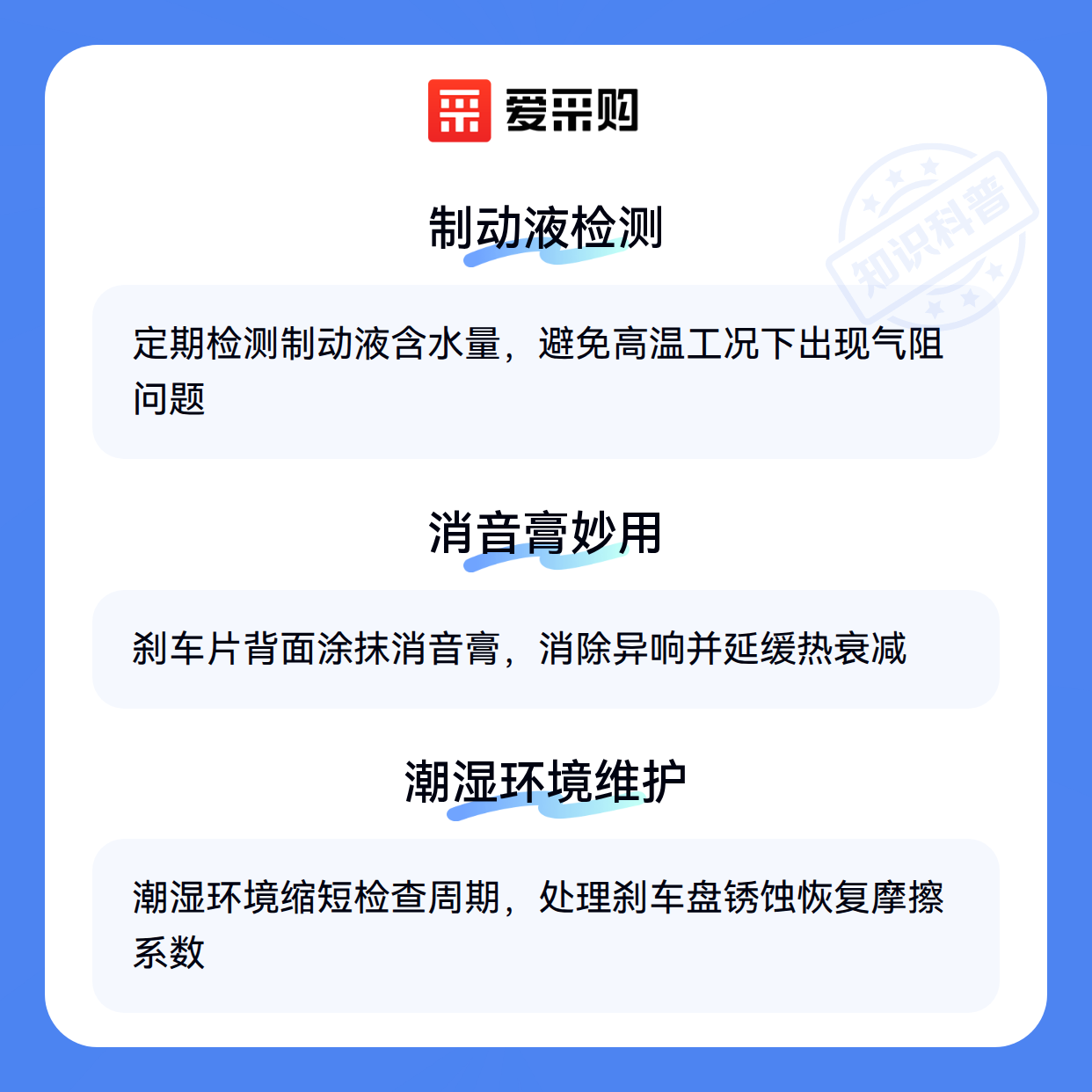 爱采购

制动液检测

定期检测制动液含水量，避免高温工况下出现气阻问题

消音膏妙用

刹车片背面涂抹消音膏，消除异响并延缓热衰减

潮湿环境维护

潮湿环境缩短检查周期，处理刹车盘锈蚀恢复摩擦系数

知识科普